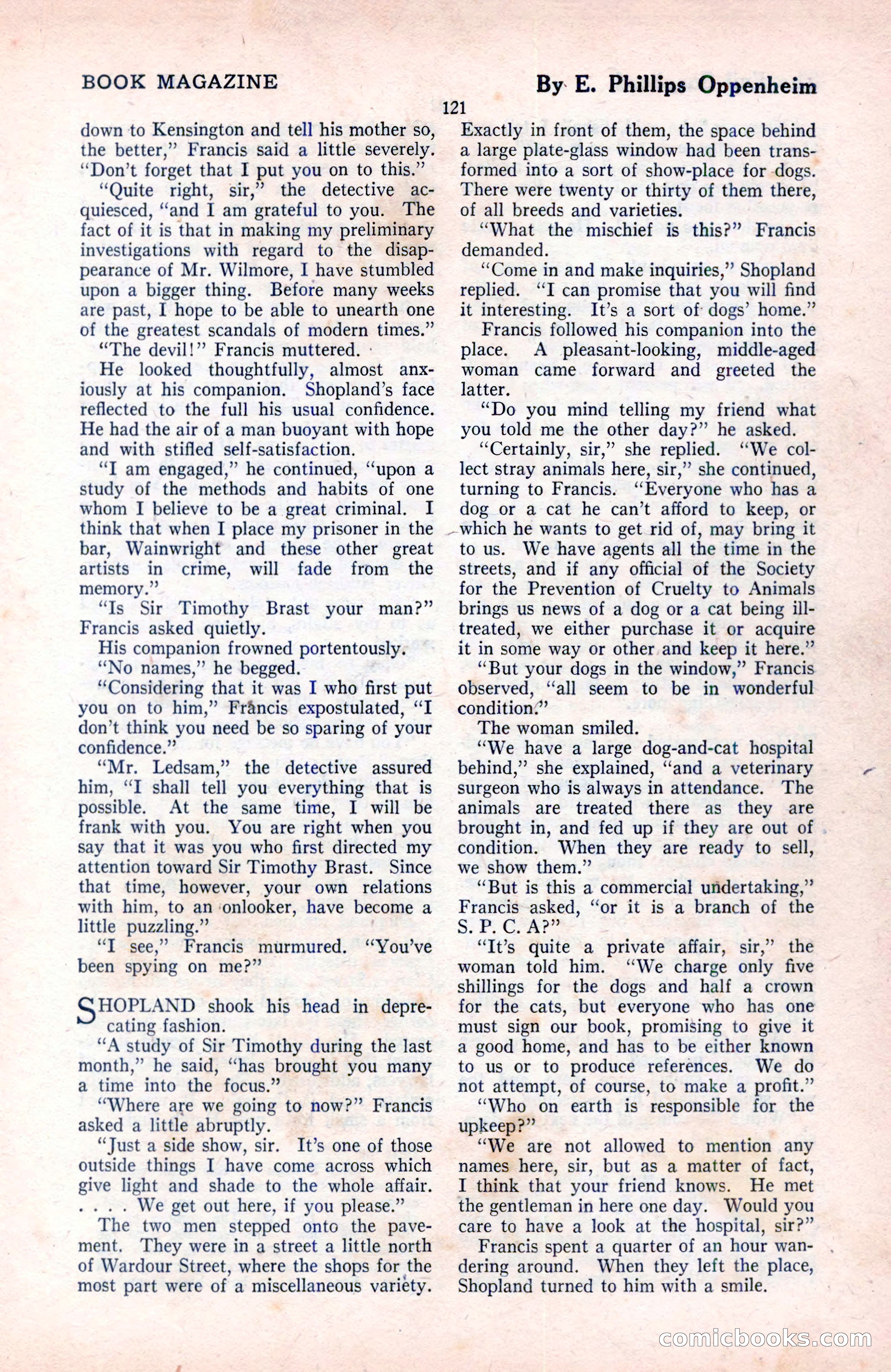 BOOK MAGAZINE

By E. Phillips Oppenheim

121

down to Kensington and tell his mother so, the better," Francis said a little severely. "Don't forget that I put you on to this."

"Quite right, sir," the detective acquiesced, "and I am grateful to you. The fact of it is that in making my preliminary investigations with regard to the disappearance of Mr. Wilmore, I have stumbled upon a bigger thing. Before many weeks are past, I hope to be able to unearth one of the greatest scandals of modern times."

"The devil!" Francis muttered.

He looked thoughtfully, almost anxiously at his companion. Shopland's face reflected to the full his usual confidence. He had the air of a man buoyant with hope and with stifled self-satisfaction.

"I am engaged," he continued, "upon a study of the methods and habits of one whom I believe to be a great criminal. I think that when I place my prisoner in the bar, Wainwright and these other great artists in crime, will fade from the memory."

"Is Sir Timothy Brast your man?" Francis asked quietly.

His companion frowned portentously.

"No names," he begged.

"Considering that it was I who first put you on to him," Francis expostulated, "I don't think you need be so sparing of your confidence."

"Mr. Ledsam," the detective assured him, "I shall tell you everything that is possible. At the same time, I will be frank with you. You are right when you say that it was you who first directed my attention toward Sir Timothy Brast. Since that time, however, your own relations with him, to an onlooker, have become a little puzzling."

"I see," Francis murmured. "You've been spying on me?"

SHOPLAND shook his head in deprecating fashion.

"A study of Sir Timothy during the last month," he said, "has brought you many a time into the focus."

"Where are we going to now?" Francis asked a little abruptly.

"Just a side show, sir. It's one of those outside things I have come across which give light and shade to the whole affair. . . . . We get out here, if you please."

The two men stepped onto the pavement. They were in a street a little north of Wardour Street, where the shops for the most part were of a miscellaneous variety. Exactly in front of them, the space behind a large plate-glass window had been transformed into a sort of show-place for dogs. There were twenty or thirty of them there, of all breeds and varieties.

"What the mischief is this?" Francis demanded.

"Come in and make inquiries," Shopland replied. "I can promise that you will find it interesting. It's a sort of dogs' home."

Francis followed his companion into the place. A pleasant-looking, middle-aged woman came forward and greeted the latter.

"Do you mind telling my friend what you told me the other day?" he asked.

"Certainly, sir," she replied. "We collect stray animals here, sir," she continued, turning to Francis. "Everyone who has a dog or a cat he can't afford to keep, or which he wants to get rid of, may bring it to us. We have agents all the time in the streets, and if any official of the Society for the Prevention of Cruelty to Animals brings us news of a dog or a cat being ill-treated, we either purchase it or acquire it in some way or other and keep it here."

"But your dogs in the window," Francis observed, "all seem to be in wonderful condition."

The woman smiled.

"We have a large dog-and-cat hospital behind," she explained, "and a veterinary surgeon who is always in attendance. The animals are treated there as they are brought in, and fed up if they are out of condition. When they are ready to sell, we show them."

"But is this a commercial undertaking," Francis asked, "or it is a branch of the S. P. C. A?"

"It's quite a private affair, sir," the woman told him. "We charge only five shillings for the dogs and half a crown for the cats, but everyone who has one must sign our book, promising to give it a good home, and has to be either known to us or to produce references. We do not attempt, of course, to make a profit."

"Who on earth is responsible for the upkeep?"

"We are not allowed to mention any names here, sir, but as a matter of fact, I think that your friend knows. He met the gentleman in here one day. Would you care to have a look at the hospital, sir?"

Francis spent a quarter of an hour wandering around. When they left the place, Shopland turned to him with a smile.

comicbooks.com